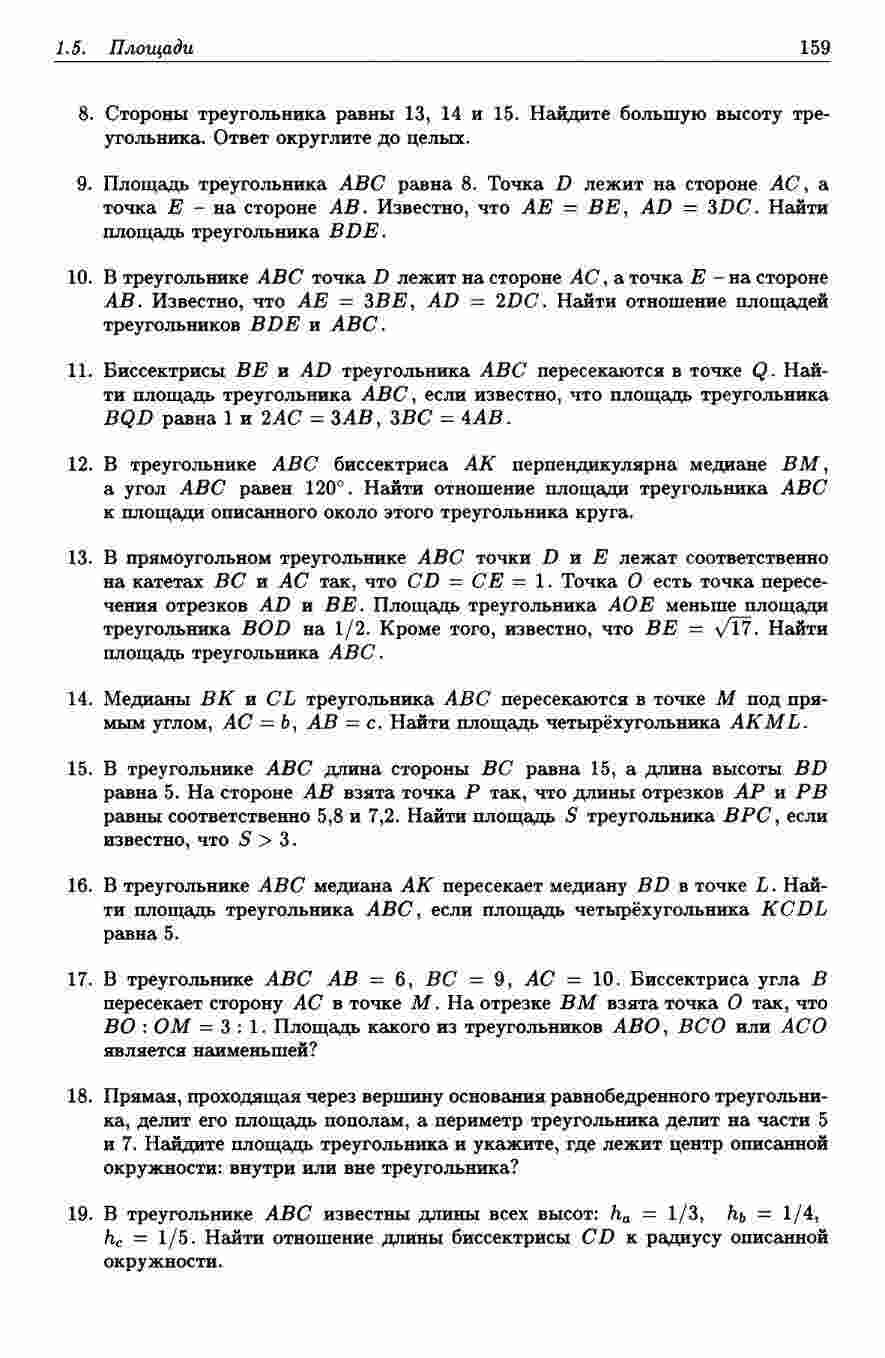 1.5. Площади 159

8. Стороны треугольника равны 13, 14 и 15. Найдите большую высоту треугольника. Ответ округлите до целых.

9. Площадь треугольника $ABC$ равна 8. Точка $D$ лежит на стороне $AC$, а точка $E$ – на стороне $AB$. Известно, что $AE = BE$, $AD = 3DC$. Найти площадь треугольника $BDE$.

10. В треугольнике $ABC$ точка $D$ лежит на стороне $AC$, а точка $E$ – на стороне $AB$. Известно, что $AE = 3BE$, $AD = 2DC$. Найти отношение площадей треугольников $BDE$ и $ABC$.

11. Биссектрисы $BE$ и $AD$ треугольника $ABC$ пересекаются в точке $Q$. Найти площадь треугольника $ABC$, если известно, что площадь треугольника $BQD$ равна 1 и $2AC = 3AB$, $3BC = 4AB$.

12. В треугольнике $ABC$ биссектриса $AK$ перпендикулярна медиане $BM$, а угол $ABC$ равен $120^\circ$. Найти отношение площади треугольника $ABC$ к площади описанного около этого треугольника круга.

13. В прямоугольном треугольнике $ABC$ точки $D$ и $E$ лежат соответственно на катетах $BC$ и $AC$ так, что $CD = CE = 1$. Точка $O$ есть точка пересечения отрезков $AD$ и $BE$. Площадь треугольника $AOE$ меньше площади треугольника $BOD$ на $1/2$. Кроме того, известно, что $BE = \sqrt{17}$. Найти площадь треугольника $ABC$.

14. Медианы $BK$ и $CL$ треугольника $ABC$ пересекаются в точке $M$ под прямым углом, $AC = b$, $AB = c$. Найти площадь четырёхугольника $AKML$.

15. В треугольнике $ABC$ длина стороны $BC$ равна 15, а длина высоты $BD$ равна 5. На стороне $AB$ взята точка $P$ так, что длины отрезков $AP$ и $PB$ равны соответственно 5,8 и 7,2. Найти площадь $S$ треугольника $BPC$, если известно, что $S > 3$.

16. В треугольнике $ABC$ медиана $AK$ пересекает медиану $BD$ в точке $L$. Найти площадь треугольника $ABC$, если площадь четырёхугольника $KCDL$ равна 5.

17. В треугольнике $ABC$ $AB = 6$, $BC = 9$, $AC = 10$. Биссектриса угла $B$ пересекает сторону $AC$ в точке $M$. На отрезке $BM$ взята точка $O$ так, что $BO : OM = 3 : 1$. Площадь какого из треугольников $ABO$, $BCO$ или $ACO$ является наименьшей?

18. Прямая, проходящая через вершину основания равнобедренного треугольника, делит его площадь пополам, а периметр треугольника делит на части 5 и 7. Найдите площадь треугольника и укажите, где лежит центр описанной окружности: внутри или вне треугольника?

19. В треугольнике $ABC$ известны длины всех высот: $h_a = 1/3$, $h_b = 1/4$, $h_c = 1/5$. Найти отношение длины биссектрисы $CD$ к радиусу описанной окружности.